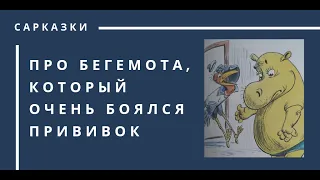 САРКАЗКИ

ПРО БЕГЕМОТА, КОТОРЫЙ ОЧЕНЬ БОЯЛСЯ ПРИВИВОК